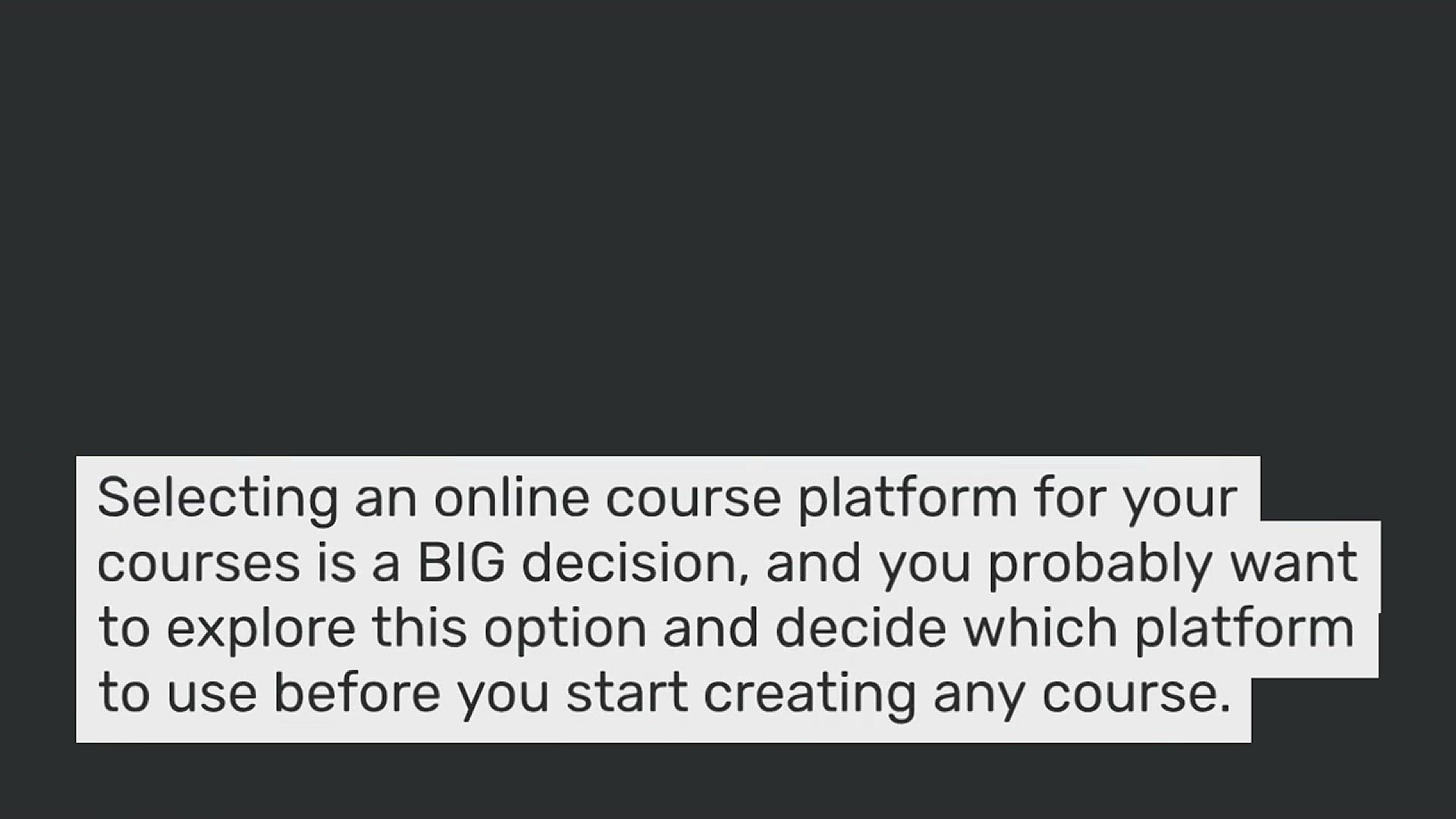 Selecting an online course platform for your courses is a BIG decision, and you probably want to explore this option and decide which platform to use before you start creating any course.